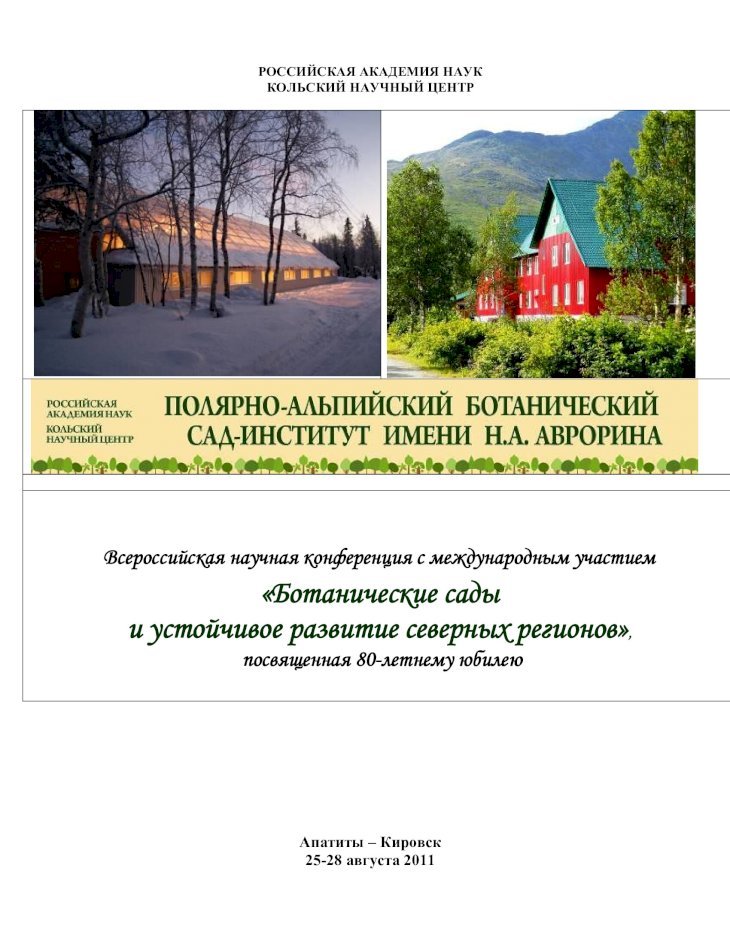 РОССИЙСКАЯ АКАДЕМИЯ НАУК
КОЛЬСКИЙ НАУЧНЫЙ ЦЕНТР

РОССИЙСКАЯ АКАДЕМИЯ НАУК
КОЛЬСКИЙ НАУЧНЫЙ ЦЕНТР

ПОЛЯРНО-АЛЬПИЙСКИЙ БОТАНИЧЕСКИЙ
САД-ИНСТИТУТ ИМЕНИ Н.А. АВРОРИНА

Всероссийская научная конференция с международным участием
«Ботанические сады
и устойчивое развитие северных регионов»,
посвященная 80-летнему юбилею

Апатиты – Кировск
25-28 августа 2011